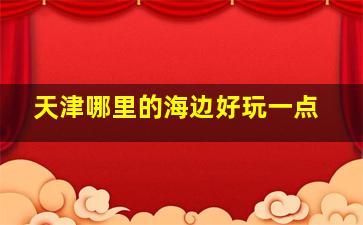 天津哪里的海边好玩一点